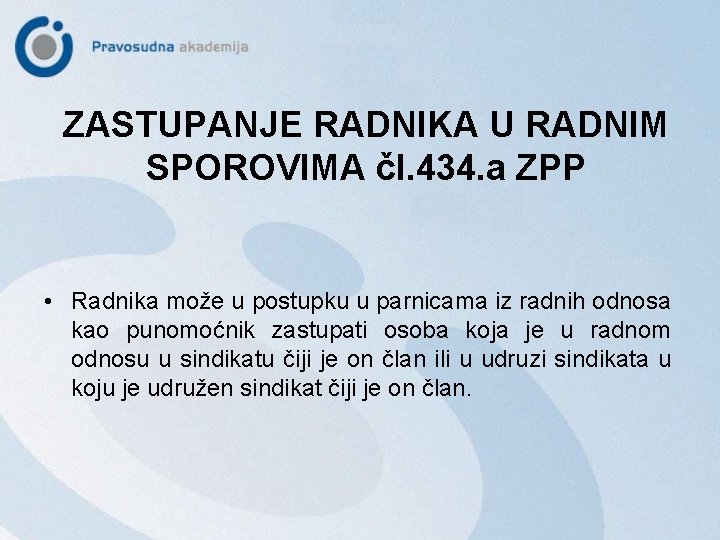 Pravosudna akademija

ZASTUPANJE RADNIKA U RADNIM SPOROVIMA čl.434.a ZPP

• Radnika može u postupku u parnicama iz radnih odnosa kao punomoćnik zastupati osoba koja je u radnom odnosu u sindikatu čiji je on član ili u udruzi sindikata u koju je udružen sindikat čiji je on član.